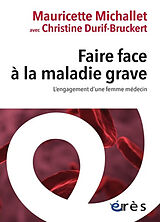 Mauricette Michallet
avec Christine Durif-Bruckert

Faire face à la maladie grave

L'engagement d'une femme médecin

érès